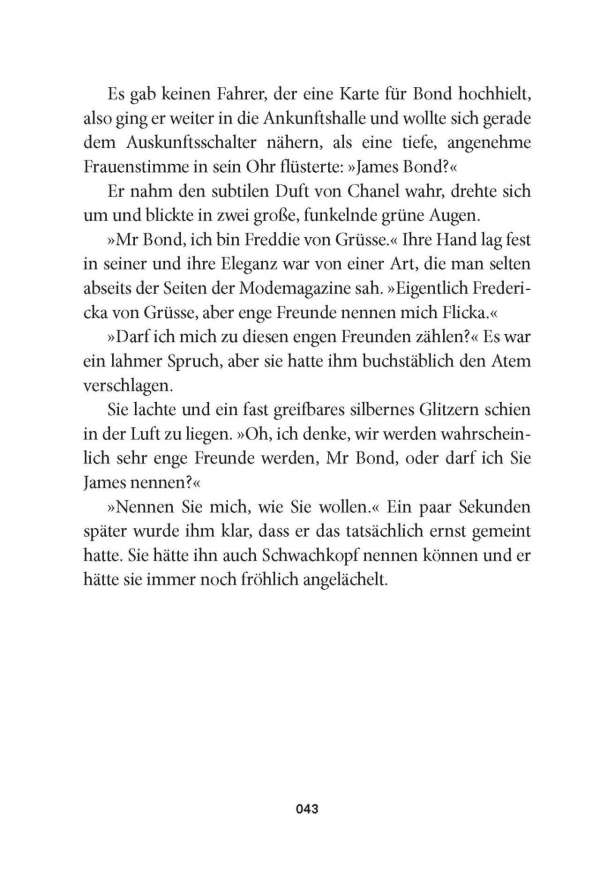 Es gab keinen Fahrer, der eine Karte für Bond hochhielt, also ging er weiter in die Ankunftshalle und wollte sich gerade dem Auskunftsschalter nähern, als eine tiefe, angenehme Frauenstimme in sein Ohr flüsterte: »James Bond?«

Er nahm den subtilen Duft von Chanel wahr, drehte sich um und blickte in zwei große, funkelnde grüne Augen.

»Mr Bond, ich bin Freddie von Grüsse.« Ihre Hand lag fest in seiner und ihre Eleganz war von einer Art, die man selten abseits der Seiten der Modemagazine sah. »Eigentlich Fredericka von Grüsse, aber enge Freunde nennen mich Flicka.«

»Darf ich mich zu diesen engen Freunden zählen?« Es war ein lahmer Spruch, aber sie hatte ihm buchstäblich den Atem verschlagen.

Sie lachte und ein fast greifbares silbernes Glitzern schien in der Luft zu liegen. »Oh, ich denke, wir werden wahrscheinlich sehr enge Freunde werden, Mr Bond, oder darf ich Sie James nennen?«

»Nennen Sie mich, wie Sie wollen.« Ein paar Sekunden später wurde ihm klar, dass er das tatsächlich ernst gemeint hatte. Sie hätte ihn auch Schwachkopf nennen können und er hätte sie immer noch fröhlich angelächelt.

043